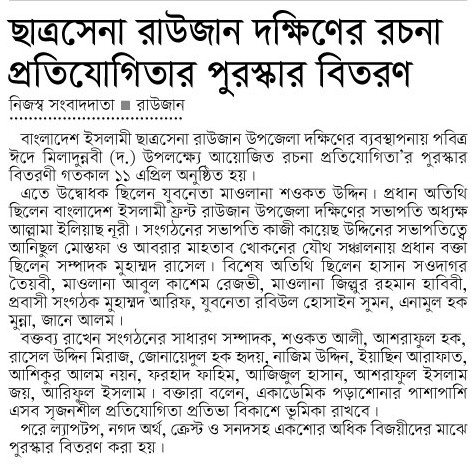 ছাত্রসেনা রাউজান দক্ষিণের রচনা প্রতিযোগিতার পুরস্কার বিতরণ

নিজস্ব সংবাদদাতা ■ রাউজান

বাংলাদেশ ইসলামী ছাত্রসেনা রাউজান উপজেলা দক্ষিণের ব্যবস্থাপনায় পবিত্র ঈদে মিলাদুন্নবী (দ.) উপলক্ষ্যে আয়োজিত রচনা প্রতিযোগিতা'র পুরস্কার বিতরণী গতকাল ১১ এপ্রিল অনুষ্ঠিত হয়।

এতে উদ্বোধক ছিলেন যুবনেতা মাওলানা শওকত উদ্দিন। প্রধান অতিথি ছিলেন বাংলাদেশ ইসলামী ফ্রন্ট রাউজান উপজেলা দক্ষিণের সভাপতি অধ্যক্ষ আল্লামা ইলিয়াছ নূরী। সংগঠনের সভাপতি কাজী কায়েছ উদ্দিনের সভাপতিত্বে আনিছুল মোস্তফা ও আবরার মাহতাব খোকনের যৌথ সঞ্চালনায় প্রধান বক্তা ছিলেন সম্পাদক মুহাম্মদ রাসেল। বিশেষ অতিথি ছিলেন হাসান সওদাগর তৈয়বী, মাওলানা আবুল কাশেম রেজভী, মাওলানা জিল্লুর রহমান হাবিবী, প্রবাসী সংগঠক মুহাম্মদ আরিফ, যুবনেতা রবিউল হোসাইন সুমন, এনামুল হক মুন্না, জানে আলম।

বক্তব্য রাখেন সংগঠনের সাধারণ সম্পাদক, শওকত আলী, আশরাফুল হক, রাসেল উদ্দিন মিরাজ, জোনায়েদুল হক হৃদয়, নাজিম উদ্দিন, ইয়াছিন আরাফাত, আশিকুর আলম নয়ন, ফরহাদ ফাহিম, আজিজুল হাসান, আশরাফুল ইসলাম জয়, আরিফুল ইসলাম। বক্তারা বলেন, একাডেমিক পড়াশোনার পাশাপাশি এসব সৃজনশীল প্রতিযোগিতা প্রতিভা বিকাশে ভূমিকা রাখবে।

পরে ল্যাপটপ, নগদ অর্থ, ক্রেস্ট ও সনদসহ একশোর অধিক বিজয়ীদের মাঝে পুরস্কার বিতরণ করা হয়।